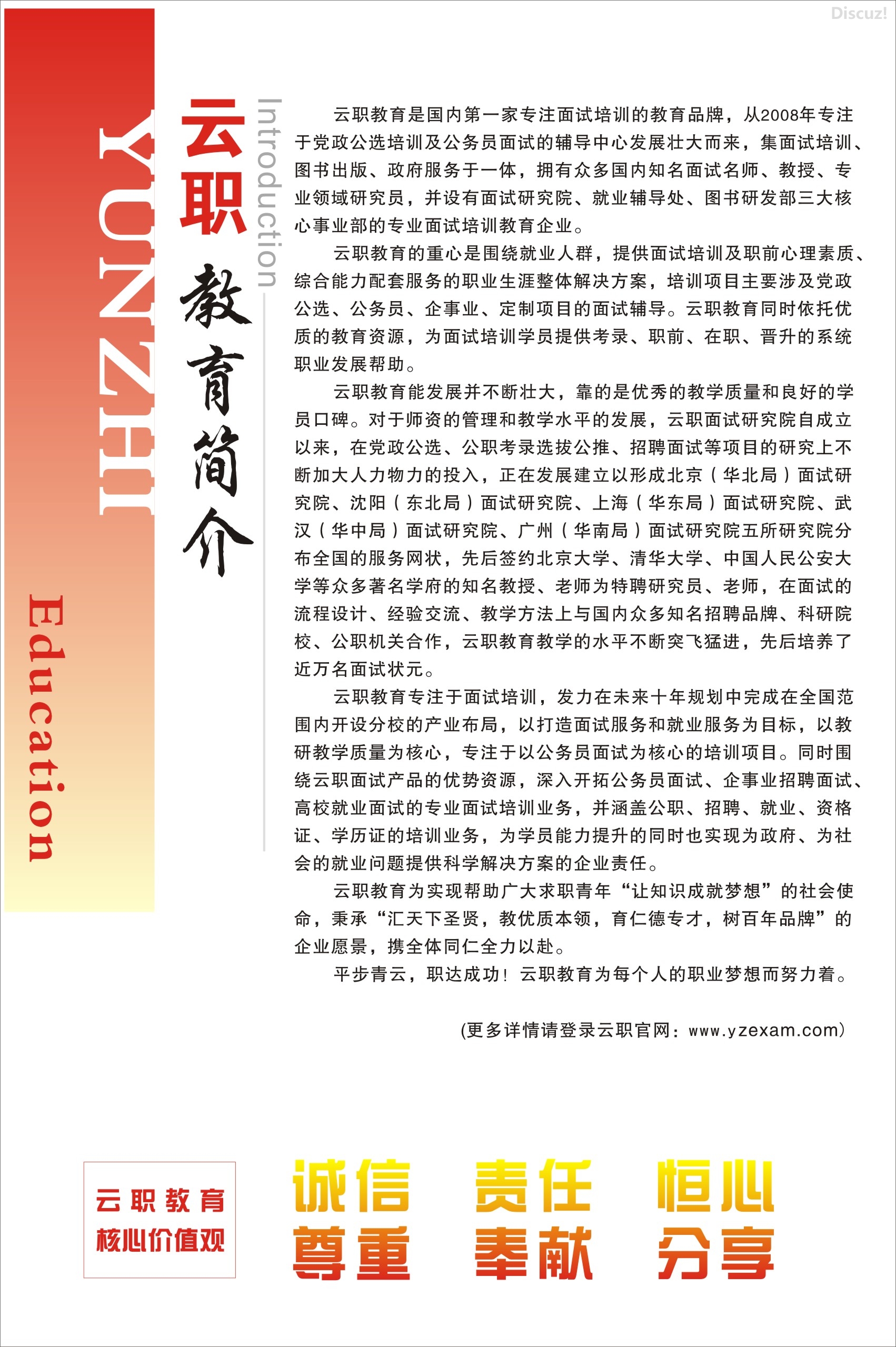 Discuz!

YUNZHI

Education

云职 教育简介

Introduction

云职教育是国内第一家专注面试培训的教育品牌，从2008年专注于党政公选培训及公务员面试的辅导中心发展壮大而来，集面试培训、图书出版、政府服务于一体，拥有众多国内知名面试名师、教授、专业领域研究员，并设有面试研究院、就业辅导处、图书研发部三大核心事业部的专业面试培训教育企业。

云职教育的重心是围绕就业人群，提供面试培训及职前心理素质、综合能力配套服务的职业生涯整体解决方案，培训项目主要涉及党政公选、公务员、企事业、定制项目的面试辅导。云职教育同时依托优质的教育资源，为面试培训学员提供考录、职前、在职、晋升的系统职业发展帮助。

云职教育能发展并不断壮大，靠的是优秀的教学质量和良好的学员口碑。对于师资的管理和教学水平的发展，云职面试研究院自成立以来，在党政公选、公职考录选拔公推、招聘面试等项目的研究上不断加大人力物力的投入，正在发展建立以形成北京（华北局）面试研究院、沈阳（东北局）面试研究院、上海（华东局）面试研究院、武汉（华中局）面试研究院、广州（华南局）面试研究院五所研究院分布全国的服务网状，先后签约北京大学、清华大学、中国人民公安大学等众多著名学府的知名教授、老师为特聘研究员、老师，在面试的流程设计、经验交流、教学方法上与国内众多知名招聘品牌、科研院校、公职机关合作，云职教育教学的水平不断突飞猛进，先后培养了近万名面试状元。

云职教育专注于面试培训，发力在未来十年规划中完成在全国范围内开设分校的产业布局，以打造面试服务和就业服务为目标，以教研教学质量为核心，专注于以公务员面试为核心的培训项目。同时围绕云职面试产品的优势资源，深入开拓公务员面试、企事业招聘面试、高校就业面试的专业面试培训业务，并涵盖公职、招聘、就业、资格证、学历证的培训业务，为学员能力提升的同时也实现为政府、为社会的就业问题提供科学解决方案的企业责任。

云职教育为实现帮助广大求职青年“让知识成就梦想”的社会使命，秉承“汇天下圣贤，教优质本领，育仁德专才，树百年品牌”的企业愿景，携全体同仁全力以赴。

平步青云，职达成功！云职教育为每个人的职业梦想而努力着。

(更多详情请登录云职官网：www.yzexam.com)

云职教育
核心价值观

诚信 责任 恒心
尊重 奉献 分享